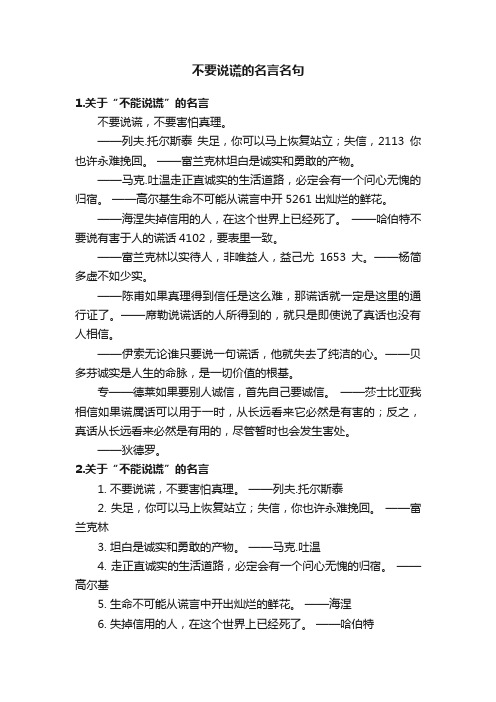 不要说谎的名言名句

1.关于“不能说谎”的名言

不要说谎，不要害怕真理。

——列夫.托尔斯泰 失足，你可以马上恢复站立；失信，2113 你也许永难挽回。 ——富兰克林坦白是诚实和勇敢的产物。

——马克.吐温走正直诚实的生活道路，必定会有一个问心无愧的归宿。 ——高尔基生命不可能从谎言中开 5261 出灿烂的鲜花。

——海涅失掉信用的人，在这个世界上已经死了。 ——哈伯特不要说有害于人的谎话 4102，要表里一致。

——富兰克林以实待人，非唯益人，益己尤 1653 大。——杨简多虚不如少实。

——陈甫如果真理得到信任是这么难，那谎话就一定是这里的通行证了。——席勒说谎话的人所得到的，就只是即使说了真话也没有人相信。

——伊索无论谁只要说一句谎话，他就失去了纯洁的心。——贝多芬诚实是人生的命脉，是一切价值的根基。

专——德莱如果要别人诚信，首先自己要诚信。 ——莎士比亚我相信如果谎属话可以用于一时，从长远看来它必然是有害的；反之，真话从长远看来必然是有用的，尽管暂时也会发生害处。

——狄德罗。

2.关于“不能说谎”的名言

1. 不要说谎，不要害怕真理。 ——列夫.托尔斯泰

2. 失足，你可以马上恢复站立；失信，你也许永难挽回。 ——富兰克林

3. 坦白是诚实和勇敢的产物。 ——马克.吐温

4. 走正直诚实的生活道路，必定会有一个问心无愧的归宿。 ——高尔基

5. 生命不可能从谎言中开出灿烂的鲜花。 ——海涅

6. 失掉信用的人，在这个世界上已经死了。 ——哈伯特